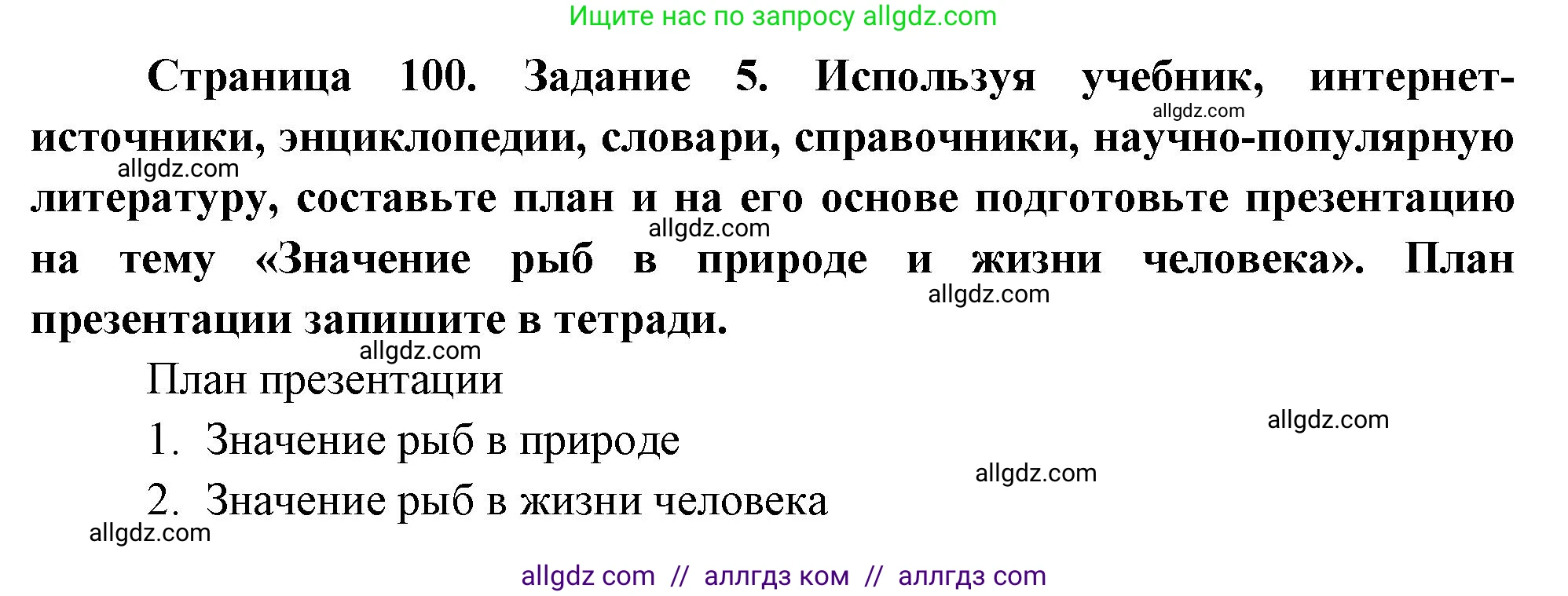 Ищите нас по запросу allgdz.com

Страница 100. Задание 5. Используя учебник, интернет-источники, энциклопедии, словари, справочники, научно-популярную литературу, составьте план и на его основе подготовьте презентацию на тему «Значение рыб в природе и жизни человека». План презентации запишите в тетради.

allgdz.com allgdz.com allgdz.com allgdz.com allgdz.com

План презентации

1. Значение рыб в природе

2. Значение рыб в жизни человека

allgdz.com allgdz.com allgdz.com

allgdz com // аллгдз ком // аллгдз com